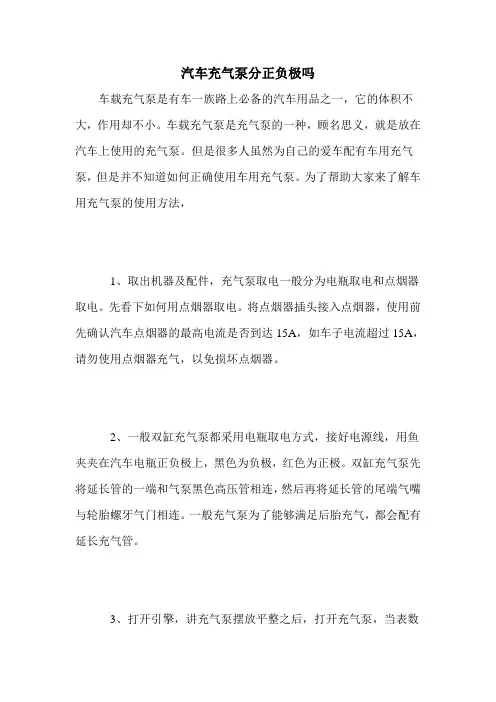 汽车充气泵分正负极吗

车载充气泵是有车一族路上必备的汽车用品之一，它的体积不大，作用却不小。车载充气泵是充气泵的一种，顾名思义，就是放在汽车上使用的充气泵。但是很多人虽然为自己的爱车配有车用充气泵，但是并不知道如何正确使用车用充气泵。为了帮助大家来了解车用充气泵的使用方法，

1、取出机器及配件，充气泵取电一般分为电瓶取电和点烟器取电。先看下如何用点烟器取电。将点烟器插头接入点烟器，使用前先确认汽车点烟器的最高电流是否到达 15A，如车子电流超过 15A，请勿使用点烟器充气，以免损坏点烟器。

2、一般双缸充气泵都采用电瓶取电方式，接好电源线，用鱼夹夹在汽车电瓶正负极上，黑色为负极，红色为正极。双缸充气泵先将延长管的一端和气泵黑色高压管相连，然后再将延长管的尾端气嘴与轮胎螺牙气门相连。一般充气泵为了能够满足后胎充气，都会配有延长充气管。

3、打开引擎，讲充气泵摆放平整之后，打开充气泵，当表数